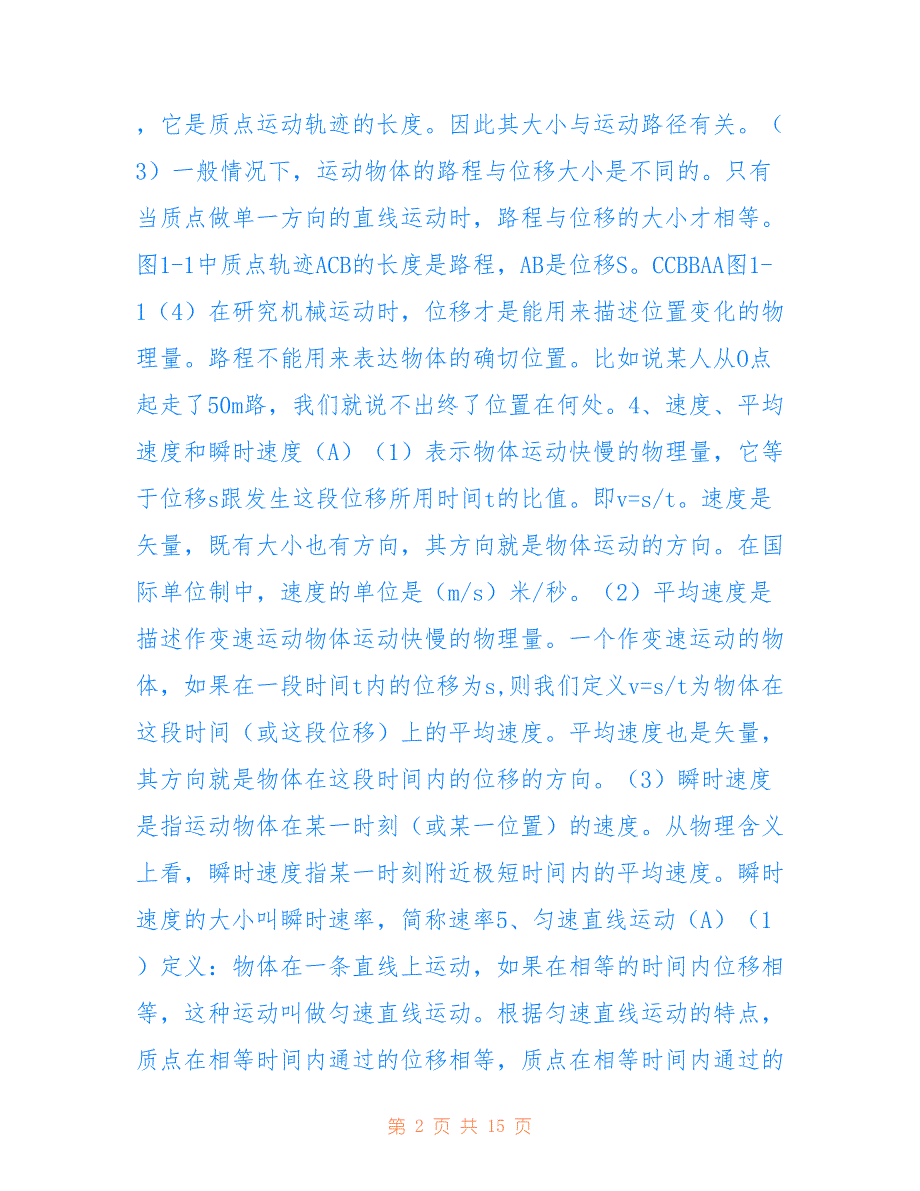 ，它是质点运动轨迹的长度。因此其大小与运动路径有关。（3）一般情况下，运动物体的路程与位移大小是不同的。只有当质点做单一方向的直线运动时，路程与位移的大小才相等。图1-1中质点轨迹ACB的长度是路程，AB是位移S。CCBBAA图1-1（4）在研究机械运动时，位移才是能用来描述位置变化的物理量。路程不能用来表达物体的确切位置。比如说某人从O点起走了50m路，我们就说不出终了位置在何处。4、速度、平均速度和瞬时速度（A）（1）表示物体运动快慢的物理量，它等于位移s跟发生这段位移所用时间t的比值。即v=s/t。速度是矢量，既有大小也有方向，其方向就是物体运动的方向。在国际单位制中，速度的单位是（m/s）米/秒。（2）平均速度是描述作变速运动物体运动快慢的物理量。一个作变速运动的物体，如果在一段时间t内的位移为s,则我们定义v=s/t为物体在这段时间（或这段位移）上的平均速度。平均速度也是矢量，其方向就是物体在这段时间内的位移的方向。（3）瞬时速度是指运动物体在某一时刻（或某一位置）的速度。从物理含义上看，瞬时速度指某一时刻附近极短时间内的平均速度。瞬时速度的大小叫瞬时速率，简称速率5、匀速直线运动（A）（1）定义：物体在一条直线上运动，如果在相等的时间内位移相等，这种运动叫做匀速直线运动。根据匀速直线运动的特点，质点在相等时间内通过的位移相等，质点在相等时间内通过的

第 2 页 共 15 页